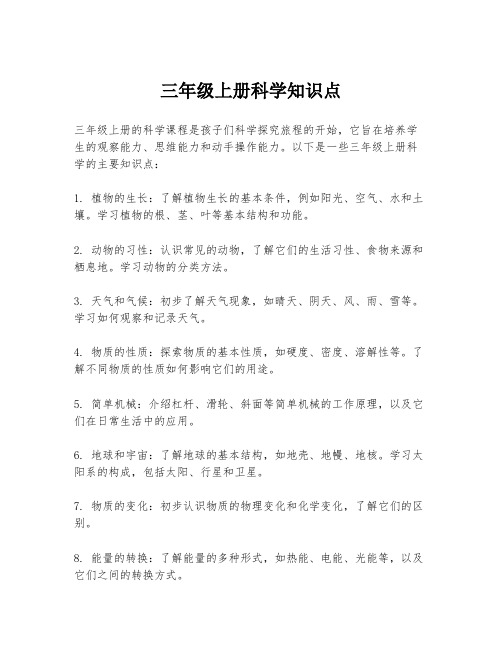 三年级上册科学知识点

三年级上册的科学课程是孩子们科学探究旅程的开始，它旨在培养学生的观察能力、思维能力和动手操作能力。以下是一些三年级上册科学的主要知识点：

1. 植物的生长：了解植物生长的基本条件，例如阳光、空气、水和土壤。学习植物的根、茎、叶等基本结构和功能。

2. 动物的习性：认识常见的动物，了解它们的生活习性、食物来源和栖息地。学习动物的分类方法。

3. 天气和气候：初步了解天气现象，如晴天、阴天、风、雨、雪等。学习如何观察和记录天气。

4. 物质的性质：探索物质的基本性质，如硬度、密度、溶解性等。了解不同物质的性质如何影响它们的用途。

5. 简单机械：介绍杠杆、滑轮、斜面等简单机械的工作原理，以及它们在日常生活中的应用。

6. 地球和宇宙：了解地球的基本结构，如地壳、地幔、地核。学习太阳系的构成，包括太阳、行星和卫星。

7. 物质的变化：初步认识物质的物理变化和化学变化，了解它们的区别。

8. 能量的转换：了解能量的多种形式，如热能、电能、光能等，以及它们之间的转换方式。